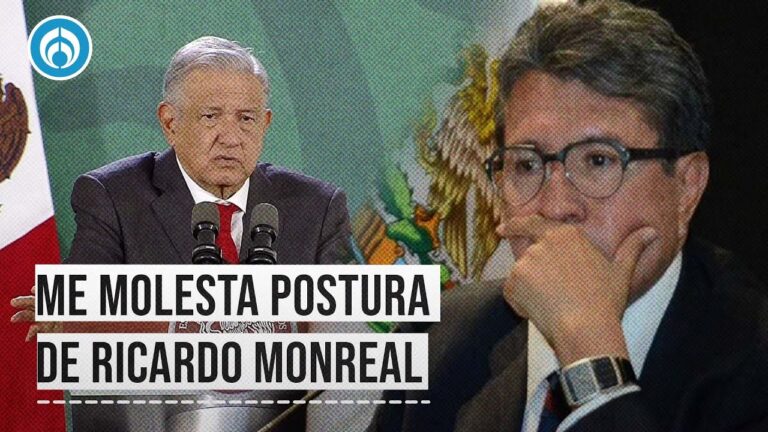 ME MOLESTA POSTURA
DE RICARDO MONREAL